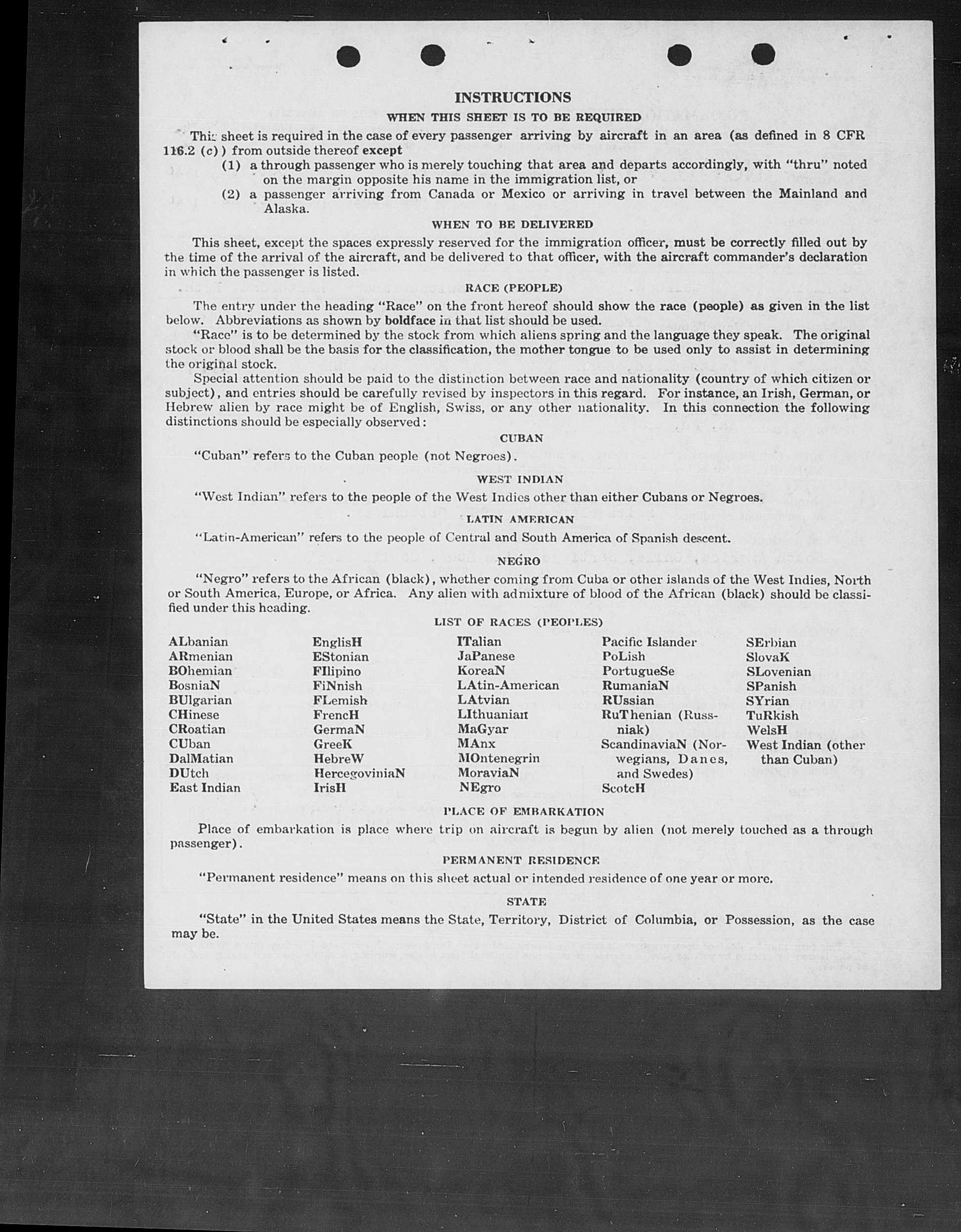 INSTRUCTIONS

WHEN THIS SHEET IS TO BE REQUIRED

This sheet is required in the case of every passenger arriving by aircraft in an area (as defined in 8 CFR 116.2 (c)) from outside thereof except

(1) a through passenger who is merely touching that area and departs accordingly, with "thru" noted on the margin opposite his name in the immigration list, or

(2) a passenger arriving from Canada or Mexico or arriving in travel between the Mainland and Alaska.

WHEN TO BE DELIVERED

This sheet, except the spaces expressly reserved for the immigration officer, must be correctly filled out by the time of the arrival of the aircraft, and be delivered to that officer, with the aircraft commander's declaration in which the passenger is listed.

RACE (PEOPLE)

The entry under the heading "Race" on the front hereof should show the race (people) as given in the list below. Abbreviations as shown by boldface in that list should be used.

"Race" is to be determined by the stock from which aliens spring and the language they speak. The original stock or blood shall be the basis for the classification, the mother tongue to be used only to assist in determining the original stock.

Special attention should be paid to the distinction between race and nationality (country of which citizen or subject), and entries should be carefully revised by inspectors in this regard. For instance, an Irish, German, or Hebrew alien by race might be of English, Swiss, or any other nationality. In this connection the following distinctions should be especially observed:

CUBAN

"Cuban" refers to the Cuban people (not Negroes).

WEST INDIAN

"West Indian" refers to the people of the West Indies other than either Cubans or Negroes.

LATIN AMERICAN

"Latin-American" refers to the people of Central and South America of Spanish descent.

NEGRO

"Negro" refers to the African (black), whether coming from Cuba or other islands of the West Indies, North or South America, Europe, or Africa. Any alien with admixture of blood of the African (black) should be classified under this heading.

LIST OF RACES (PEOPLES)

ALbanian
ARmenian
BOhemian
BosniaN
BUlgarian
CHinese
CRoatian
CUban
DalMatian
DUtch
East Indian

EnglisH
EStonian
FIlipino
FiNnish
FLemish
FrencH
GermaN
GreeK
HebreW
HercegoviniaN
IrisH

ITalian
JaPanese
KoreaN
LAtin-American
LAtvian
LIthuanian
MaGyar
MAnx
MOntenegrin
MoraviaN
NEgro

Pacific Islander
PoLish
PortugueSe
RumaniaN
RUssian
RuThenian (Russniak)
ScandinaviaN (Norwegians, Danes, and Swedes)
ScotcH

SErbian
SlovaK
SLovenian
SPanish
SYrian
TuRkish
WelsH
West Indian (other than Cuban)

PLACE OF EMBARKATION

Place of embarkation is place where trip on aircraft is begun by alien (not merely touched as a through passenger).

PERMANENT RESIDENCE

"Permanent residence" means on this sheet actual or intended residence of one year or more.

STATE

"State" in the United States means the State, Territory, District of Columbia, or Possession, as the case may be.